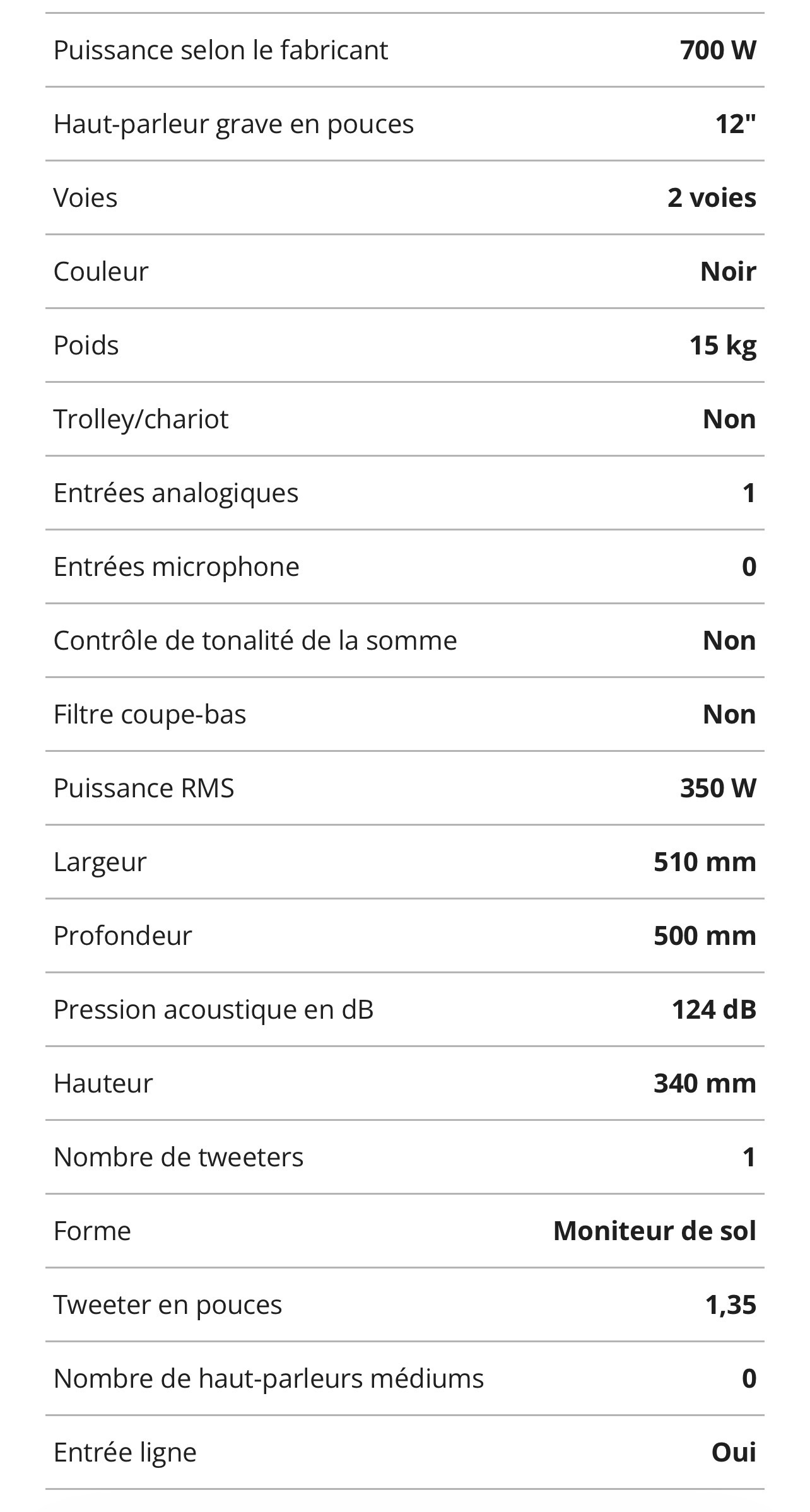 | | |
|---|---|
| Puissance selon le fabricant | 700 W |
| Haut-parleur grave en pouces | 12" |
| Voies | 2 voies |
| Couleur | Noir |
| Poids | 15 kg |
| Trolley/chariot | Non |
| Entrées analogiques | 1 |
| Entrées microphone | 0 |
| Contrôle de tonalité de la somme | Non |
| Filtre coupe-bas | Non |
| Puissance RMS | 350 W |
| Largeur | 510 mm |
| Profondeur | 500 mm |
| Pression acoustique en dB | 124 dB |
| Hauteur | 340 mm |
| Nombre de tweeters | 1 |
| Forme | Moniteur de sol |
| Tweeter en pouces | 1,35 |
| Nombre de haut-parleurs médiums | 0 |
| Entrée ligne | Oui |